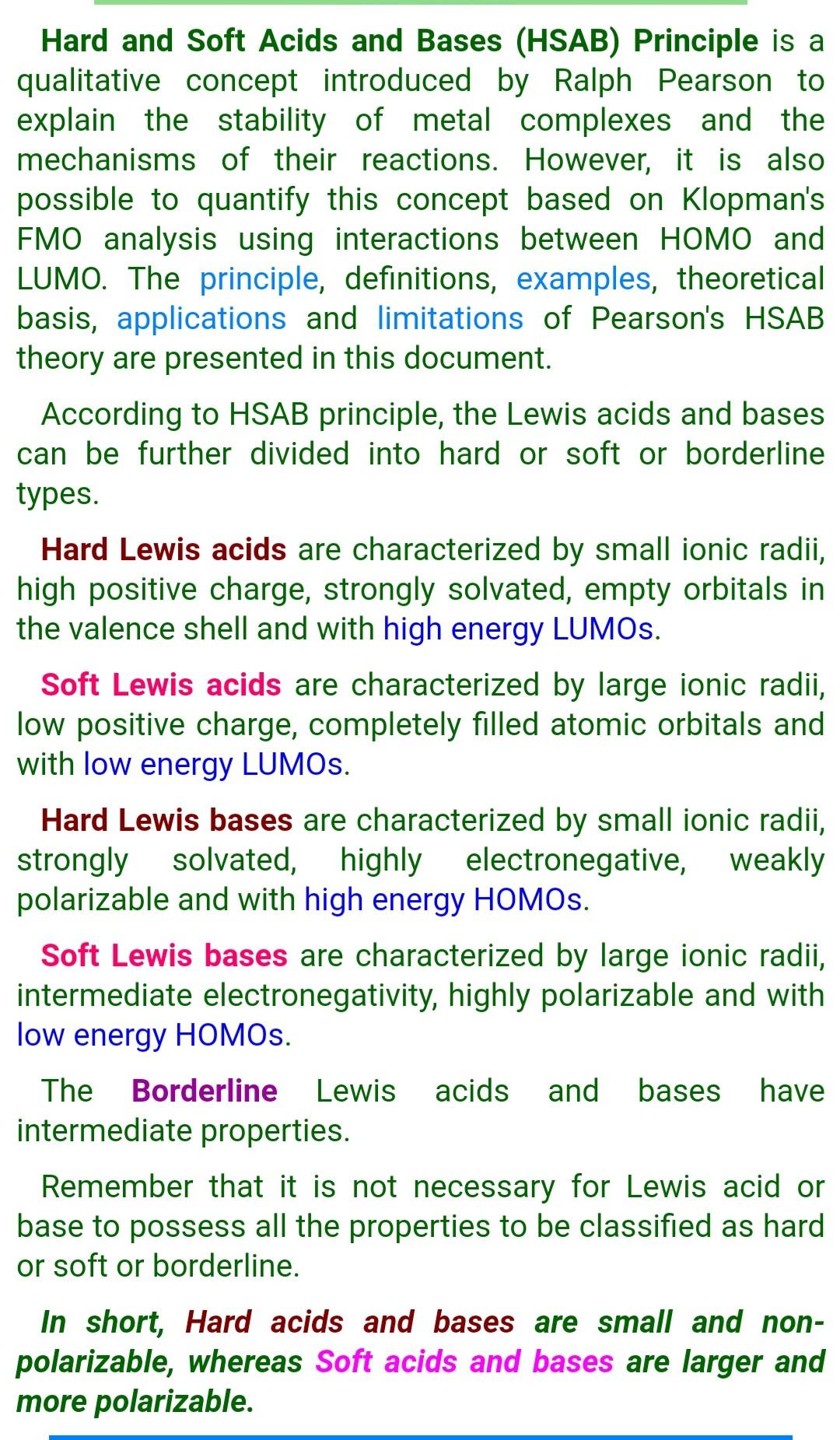 Hard and Soft Acids and Bases (HSAB) Principle is a qualitative concept introduced by Ralph Pearson to explain the stability of metal complexes and the mechanisms of their reactions. However, it is also possible to quantify this concept based on Klopman's FMO analysis using interactions between HOMO and LUMO. The principle, definitions, examples, theoretical basis, applications and limitations of Pearson's HSAB theory are presented in this document.

According to HSAB principle, the Lewis acids and bases can be further divided into hard or soft or borderline types.

Hard Lewis acids are characterized by small ionic radii, high positive charge, strongly solvated, empty orbitals in the valence shell and with high energy LUMOs.

Soft Lewis acids are characterized by large ionic radii, low positive charge, completely filled atomic orbitals and with low energy LUMOs.

Hard Lewis bases are characterized by small ionic radii, strongly solvated, highly electronegative, weakly polarizable and with high energy HOMOs.

Soft Lewis bases are characterized by large ionic radii, intermediate electronegativity, highly polarizable and with low energy HOMOs.

The Borderline Lewis acids and bases have intermediate properties.

Remember that it is not necessary for Lewis acid or base to possess all the properties to be classified as hard or soft or borderline.

In short, Hard acids and bases are small and non-polarizable, whereas Soft acids and bases are larger and more polarizable.